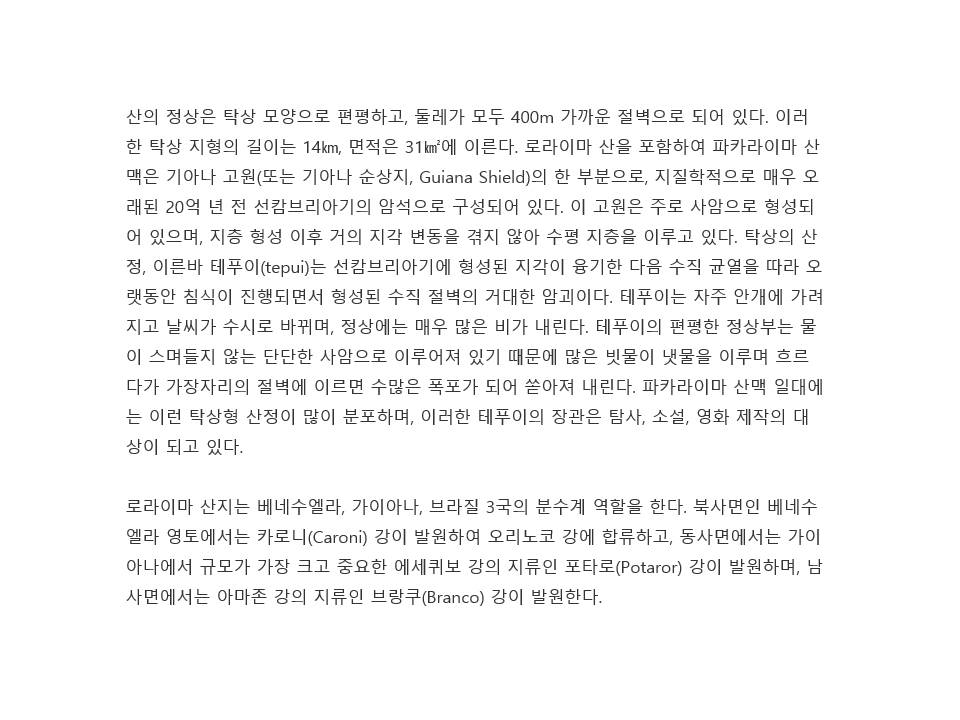 산의 정상은 탁상 모양으로 편평하고, 둘레가 모두 400m 가까운 절벽으로 되어 있다. 이러한 탁상 지형의 길이는 14㎞, 면적은 31㎢에 이른다. 로라이마 산을 포함하여 파카라이마 산맥은 기아나 고원(또는 기아나 순상지, Guiana Shield)의 한 부분으로, 지질학적으로 매우 오래된 20억 년 전 선캄브리아기의 암석으로 구성되어 있다. 이 고원은 주로 사암으로 형성되어 있으며, 지층 형성 이후 거의 지각 변동을 겪지 않아 수평 지층을 이루고 있다. 탁상의 산정, 이른바 테푸이(tepui)는 선캄브리아기에 형성된 지각이 융기한 다음 수직 균열을 따라 오랫동안 침식이 진행되면서 형성된 수직 절벽의 거대한 암괴이다. 테푸이는 자주 안개에 가려지고 날씨가 수시로 바뀌며, 정상에는 매우 많은 비가 내린다. 테푸이의 편평한 정상부는 물이 스며들지 않는 단단한 사암으로 이루어져 있기 때문에 많은 빗물이 냇물을 이루며 흐르다가 가장자리의 절벽에 이르면 수많은 폭포가 되어 쏟아져 내린다. 파카라이마 산맥 일대에는 이런 탁상형 산정이 많이 분포하며, 이러한 테푸이의 장관은 탐사, 소설, 영화 제작의 대상이 되고 있다.

로라이마 산지는 베네수엘라, 가이아나, 브라질 3국의 분수계 역할을 한다. 북사면인 베네수엘라 영토에서는 카로니(Caroni) 강이 발원하여 오리노코 강에 합류하고, 동사면에서는 가이아나에서 규모가 가장 크고 중요한 에세퀴보 강의 지류인 포타로(Potaror) 강이 발원하며, 남사면에서는 아마존 강의 지류인 브랑쿠(Branco) 강이 발원한다.